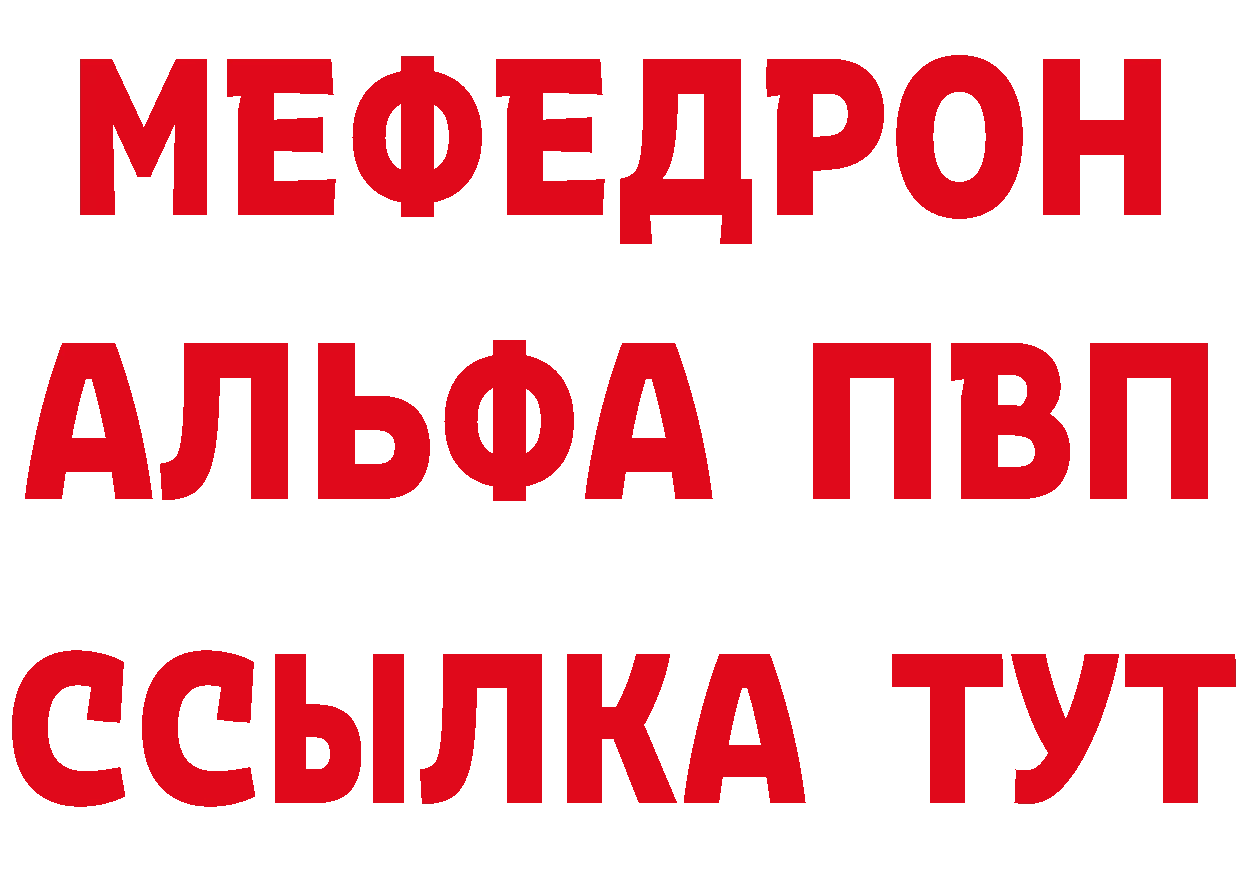 МЕФЕДРОН
АЛЬФА ПВП
ССЫЛКА ТУТ